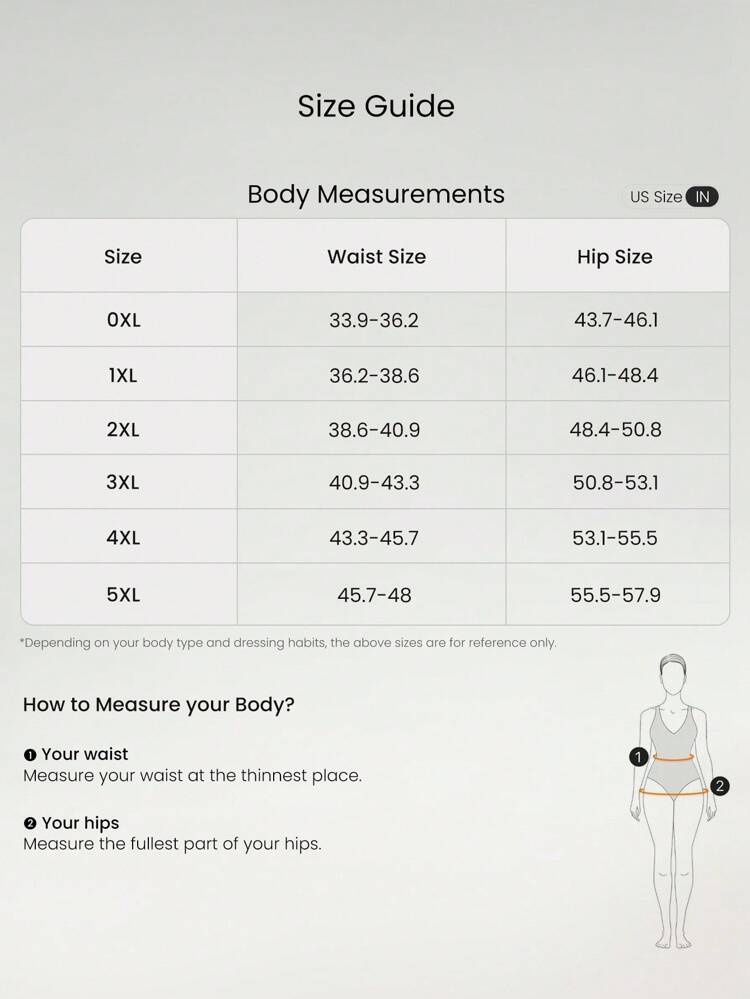 Size Guide

Body Measurements

US Size IN

| Size | Waist Size | Hip Size |
|---|---|---|
| 0XL | 33.9-36.2 | 43.7-46.1 |
| 1XL | 36.2-38.6 | 46.1-48.4 |
| 2XL | 38.6-40.9 | 48.4-50.8 |
| 3XL | 40.9-43.3 | 50.8-53.1 |
| 4XL | 43.3-45.7 | 53.1-55.5 |
| 5XL | 45.7-48 | 55.5-57.9 |

*Depending on your body type and dressing habits, the above sizes are for reference only.

How to Measure your Body?

❶ Your waist
Measure your waist at the thinnest place.

❷ Your hips
Measure the fullest part of your hips.

1

2